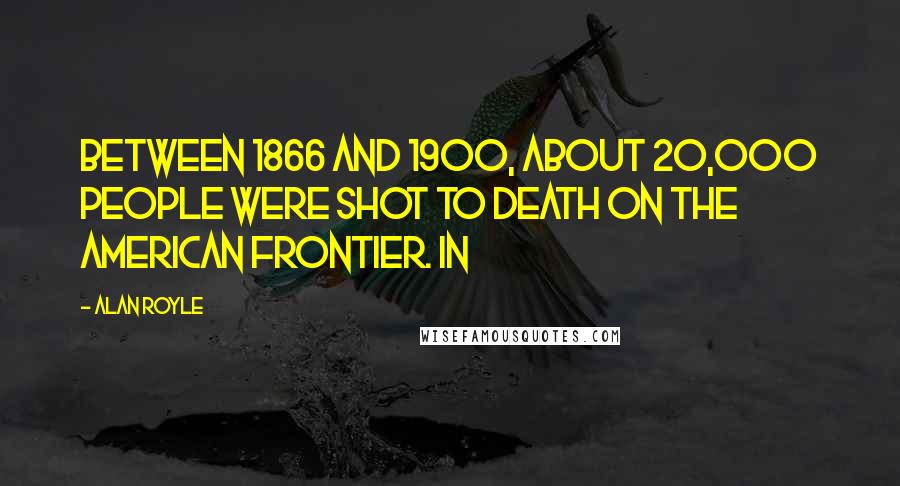 BETWEEN 1866 AND 1900, ABOUT 20,000 PEOPLE WERE SHOT TO DEATH ON THE AMERICAN FRONTIER. IN

- ALAN ROYLE

WISEFAMOUSQUOTES.COM